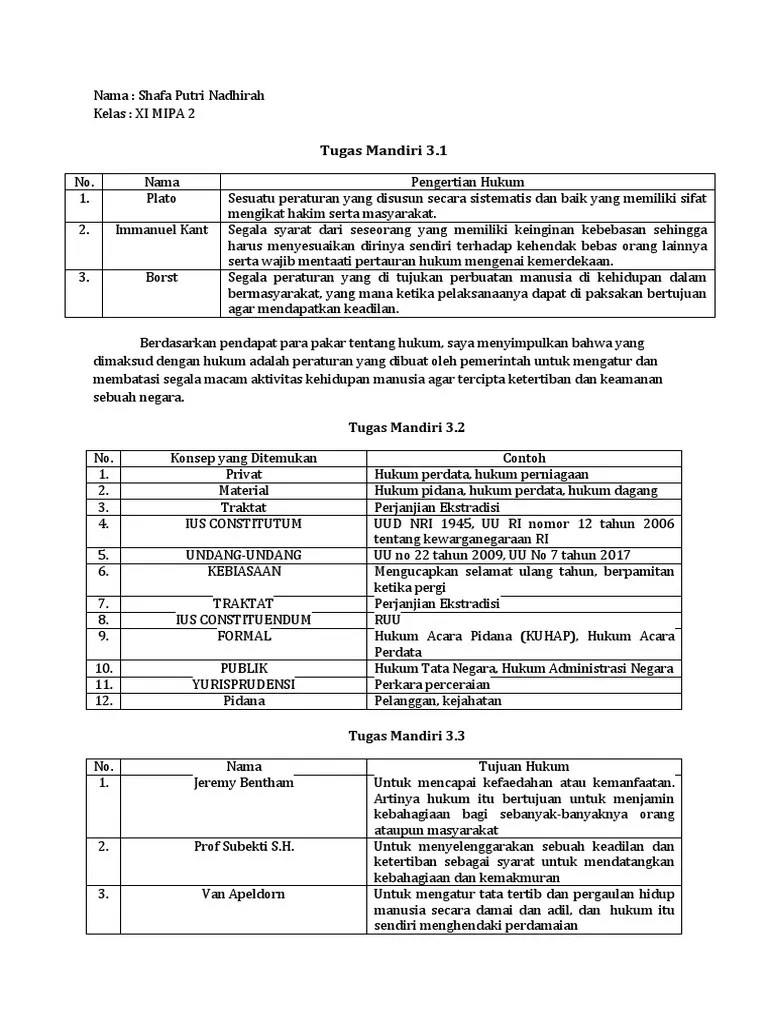 Nama : Shafa Putri Nadhirah
Kelas : XI MIPA 2

Tugas Mandiri 3.1

| No. | Nama | Pengertian Hukum |
|---|---|---|
| 1. | Plato | Sesuatu peraturan yang disusun secara sistematis dan baik yang memiliki sifat mengikat hakim serta masyarakat. |
| 2. | Immanuel Kant | Segala syarat dari seseorang yang memiliki keinginan kebebasan sehingga harus menyesuaikan dirinya sendiri terhadap kehendak bebas orang lainnya serta wajib mentaati pertauran hukum mengenai kemerdekaan. |
| 3. | Borst | Segala peraturan yang di tujukan perbuatan manusia di kehidupan dalam bermasyarakat, yang mana ketika pelaksanaanya dapat di paksakan bertujuan agar mendapatkan keadilan. |

Berdasarkan pendapat para pakar tentang hukum, saya menyimpulkan bahwa yang dimaksud dengan hukum adalah peraturan yang dibuat oleh pemerintah untuk mengatur dan membatasi segala macam aktivitas kehidupan manusia agar tercipta ketertiban dan keamanan sebuah negara.

Tugas Mandiri 3.2

| No. | Konsep yang Ditemukan | Contoh |
|---|---|---|
| 1. | Privat | Hukum perdata, hukum perniagaan |
| 2. | Material | Hukum pidana, hukum perdata, hukum dagang |
| 3. | Traktat | Perjanjian Ekstradisi |
| 4. | IUS CONSTITUTUM | UUD NRI 1945, UU RI nomor 12 tahun 2006 tentang kewarganegaraan RI |
| 5. | UNDANG-UNDANG | UU no 22 tahun 2009, UU No 7 tahun 2017 |
| 6. | KEBIASAAN | Mengucapkan selamat ulang tahun, berpamitan ketika pergi |
| 7. | TRAKTAT | Perjanjian Ekstradisi |
| 8. | IUS CONSTITUENDUM | RUU |
| 9. | FORMAL | Hukum Acara Pidana (KUHAP), Hukum Acara Perdata |
| 10. | PUBLIK | Hukum Tata Negara, Hukum Administrasi Negara |
| 11. | YURISPRUDENSI | Perkara perceraian |
| 12. | Pidana | Pelanggan, kejahatan |

Tugas Mandiri 3.3

| No. | Nama | Tujuan Hukum |
|---|---|---|
| 1. | Jeremy Bentham | Untuk mencapai kefaedahan atau kemanfaatan. Artinya hukum itu bertujuan untuk menjamin kebahagiaan bagi sebanyak-banyaknya orang ataupun masyarakat |
| 2. | Prof Subekti S.H. | Untuk menyelenggarakan sebuah keadilan dan ketertiban sebagai syarat untuk mendatangkan kebahagiaan dan kemakmuran |
| 3. | Van Apeldorn | Untuk mengatur tata tertib dan pergaulan hidup manusia secara damai dan adil, dan hukum itu sendiri menghendaki perdamaian |